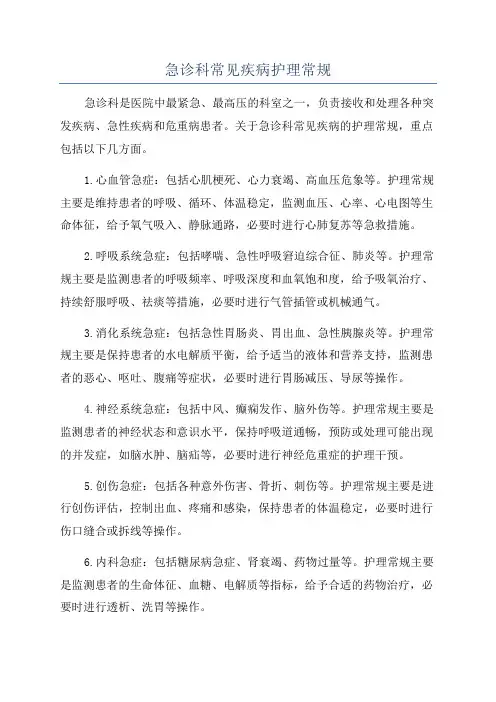 急诊科常见疾病护理常规

急诊科是医院中最紧急、最高压的科室之一，负责接收和处理各种突发疾病、急性疾病和危重病患者。关于急诊科常见疾病的护理常规，重点包括以下几方面。

1.心血管急症：包括心肌梗死、心力衰竭、高血压危象等。护理常规主要是维持患者的呼吸、循环、体温稳定，监测血压、心率、心电图等生命体征，给予氧气吸入、静脉通路，必要时进行心肺复苏等急救措施。

2.呼吸系统急症：包括哮喘、急性呼吸窘迫综合征、肺炎等。护理常规主要是监测患者的呼吸频率、呼吸深度和血氧饱和度，给予吸氧治疗、持续舒服呼吸、祛痰等措施，必要时进行气管插管或机械通气。

3.消化系统急症：包括急性胃肠炎、胃出血、急性胰腺炎等。护理常规主要是保持患者的水电解质平衡，给予适当的液体和营养支持，监测患者的恶心、呕吐、腹痛等症状，必要时进行胃肠减压、导尿等操作。

4.神经系统急症：包括中风、癫痫发作、脑外伤等。护理常规主要是监测患者的神经状态和意识水平，保持呼吸道通畅，预防或处理可能出现的并发症，如脑水肿、脑疝等，必要时进行神经危重症的护理干预。

5.创伤急症：包括各种意外伤害、骨折、刺伤等。护理常规主要是进行创伤评估，控制出血、疼痛和感染，保持患者的体温稳定，必要时进行伤口缝合或拆线等操作。

6.内科急症：包括糖尿病急症、肾衰竭、药物过量等。护理常规主要是监测患者的生命体征、血糖、电解质等指标，给予合适的药物治疗，必要时进行透析、洗胃等操作。